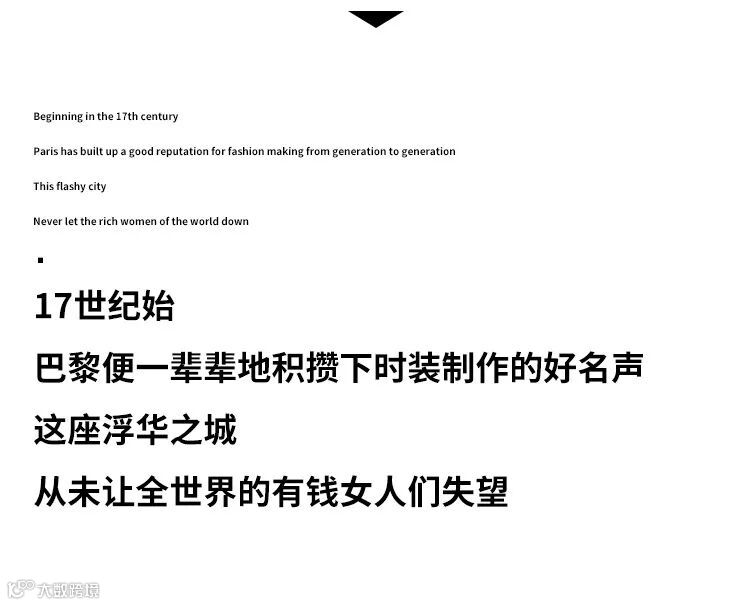 Beginning in the 17th century

Paris has built up a good reputation for fashion making from generation to generation

This flashy city

Never let the rich women of the world down

17世纪始

巴黎便一辈辈地积攒下时装制作的好名声

这座浮华之城

从未让全世界的有钱女人们失望

大数跨境